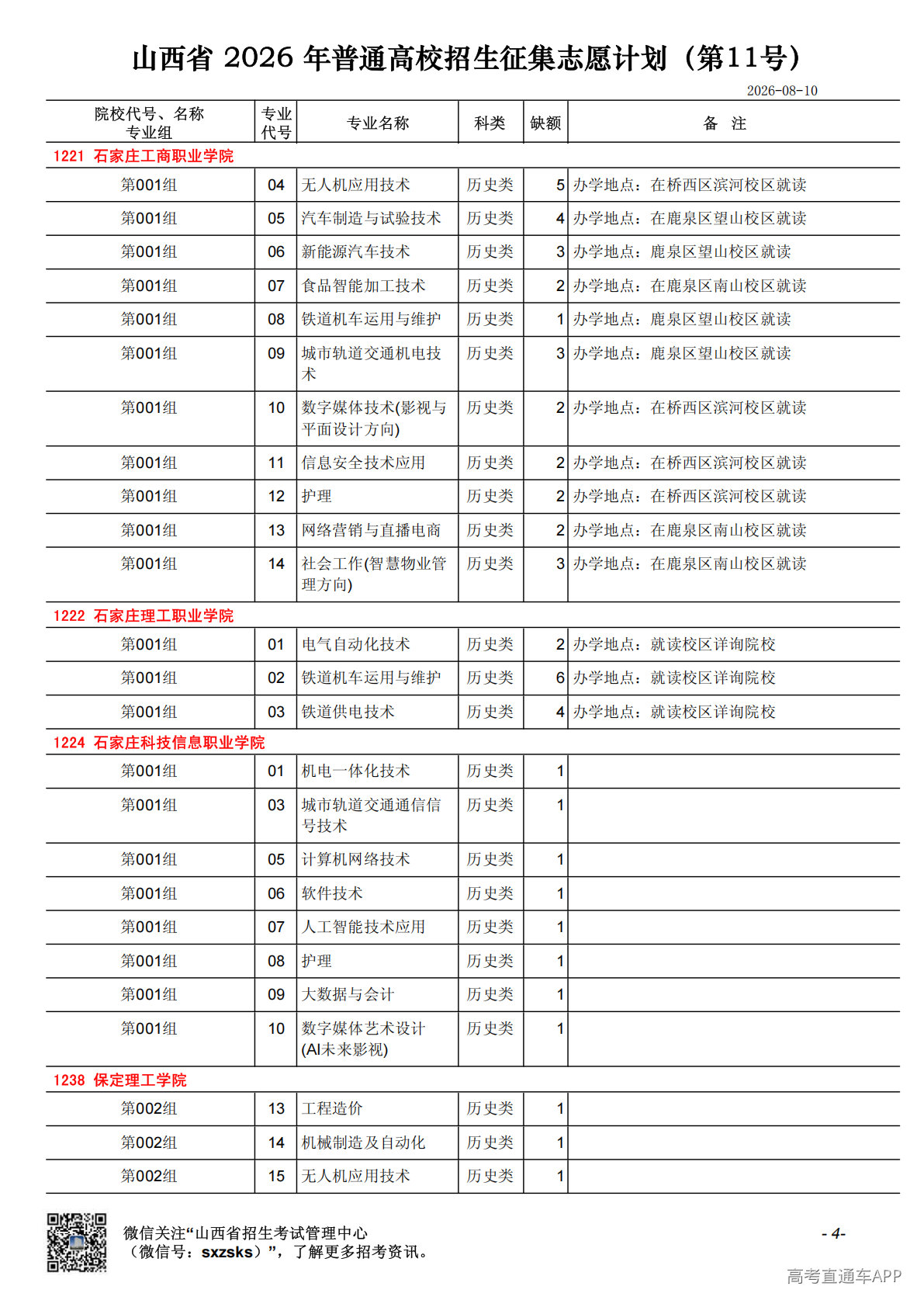 山西省 2026 年普通高校招生征集志愿计划（第11号）

2026-08-10

| 院校代号、名称 专业组 | 专业代号 | 专业名称 | 科类 | 缺额 | 备 注 |
|---|---|---|---|---|---|
| 1221 石家庄工商职业学院 | | | | | |
| 第001组 | 04 | 无人机应用技术 | 历史类 | 5 | 办学地点：在桥西区滨河校区就读 |
| 第001组 | 05 | 汽车制造与试验技术 | 历史类 | 4 | 办学地点：在鹿泉区望山校区就读 |
| 第001组 | 06 | 新能源汽车技术 | 历史类 | 3 | 办学地点：鹿泉区望山校区就读 |
| 第001组 | 07 | 食品智能加工技术 | 历史类 | 2 | 办学地点：在鹿泉区南山校区就读 |
| 第001组 | 08 | 铁道机车运用与维护 | 历史类 | 1 | 办学地点：鹿泉区望山校区就读 |
| 第001组 | 09 | 城市轨道交通机电技术 | 历史类 | 3 | 办学地点：鹿泉区望山校区就读 |
| 第001组 | 10 | 数字媒体技术(影视与平面设计方向) | 历史类 | 2 | 办学地点：在桥西区滨河校区就读 |
| 第001组 | 11 | 信息安全技术应用 | 历史类 | 2 | 办学地点：在桥西区滨河校区就读 |
| 第001组 | 12 | 护理 | 历史类 | 2 | 办学地点：在桥西区滨河校区就读 |
| 第001组 | 13 | 网络营销与直播电商 | 历史类 | 2 | 办学地点：在鹿泉区南山校区就读 |
| 第001组 | 14 | 社会工作(智慧物业管理方向) | 历史类 | 3 | 办学地点：在鹿泉区南山校区就读 |
| 1222 石家庄理工职业学院 | | | | | |
| 第001组 | 01 | 电气自动化技术 | 历史类 | 2 | 办学地点：就读校区详询院校 |
| 第001组 | 02 | 铁道机车运用与维护 | 历史类 | 6 | 办学地点：就读校区详询院校 |
| 第001组 | 03 | 铁道供电技术 | 历史类 | 4 | 办学地点：就读校区详询院校 |
| 1224 石家庄科技信息职业学院 | | | | | |
| 第001组 | 01 | 机电一体化技术 | 历史类 | 1 | |
| 第001组 | 03 | 城市轨道交通通信信号技术 | 历史类 | 1 | |
| 第001组 | 05 | 计算机网络技术 | 历史类 | 1 | |
| 第001组 | 06 | 软件技术 | 历史类 | 1 | |
| 第001组 | 07 | 人工智能技术应用 | 历史类 | 1 | |
| 第001组 | 08 | 护理 | 历史类 | 1 | |
| 第001组 | 09 | 大数据与会计 | 历史类 | 1 | |
| 第001组 | 10 | 数字媒体艺术设计(AI未来影视) | 历史类 | 1 | |
| 1238 保定理工学院 | | | | | |
| 第002组 | 13 | 工程造价 | 历史类 | 1 | |
| 第002组 | 14 | 机械制造及自动化 | 历史类 | 1 | |
| 第002组 | 15 | 无人机应用技术 | 历史类 | 1 | |

微信关注“山西省招生考试管理中心（微信号：sxzsks）”，了解更多招考资讯。

- 4-

高考直通车APP